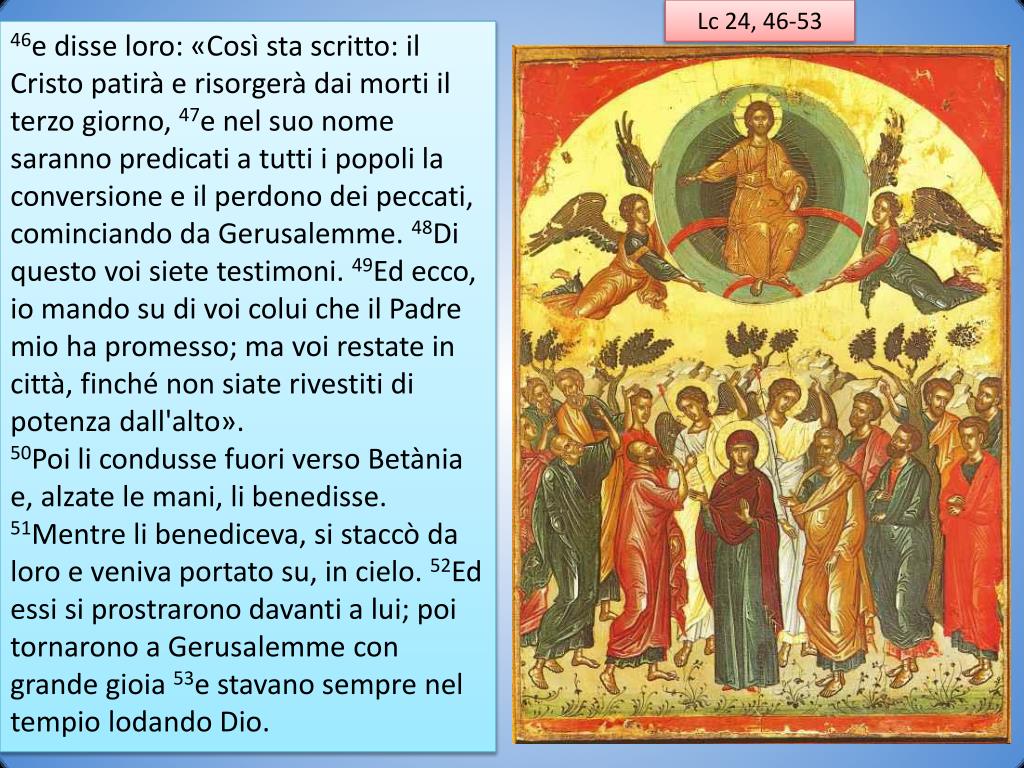 Lc 24, 46-53

$^{46}$e disse loro: «Così sta scritto: il Cristo patirà e risorgerà dai morti il terzo giorno, $^{47}$e nel suo nome saranno predicati a tutti i popoli la conversione e il perdono dei peccati, cominciando da Gerusalemme. $^{48}$Di questo voi siete testimoni. $^{49}$Ed ecco, io mando su di voi colui che il Padre mio ha promesso; ma voi restate in città, finché non siate rivestiti di potenza dall'alto».
$^{50}$Poi li condusse fuori verso Betània e, alzate le mani, li benedisse. $^{51}$Mentre li benediceva, si staccò da loro e veniva portato su, in cielo. $^{52}$Ed essi si prostrarono davanti a lui; poi tornarono a Gerusalemme con grande gioia $^{53}$e stavano sempre nel tempio lodando Dio.